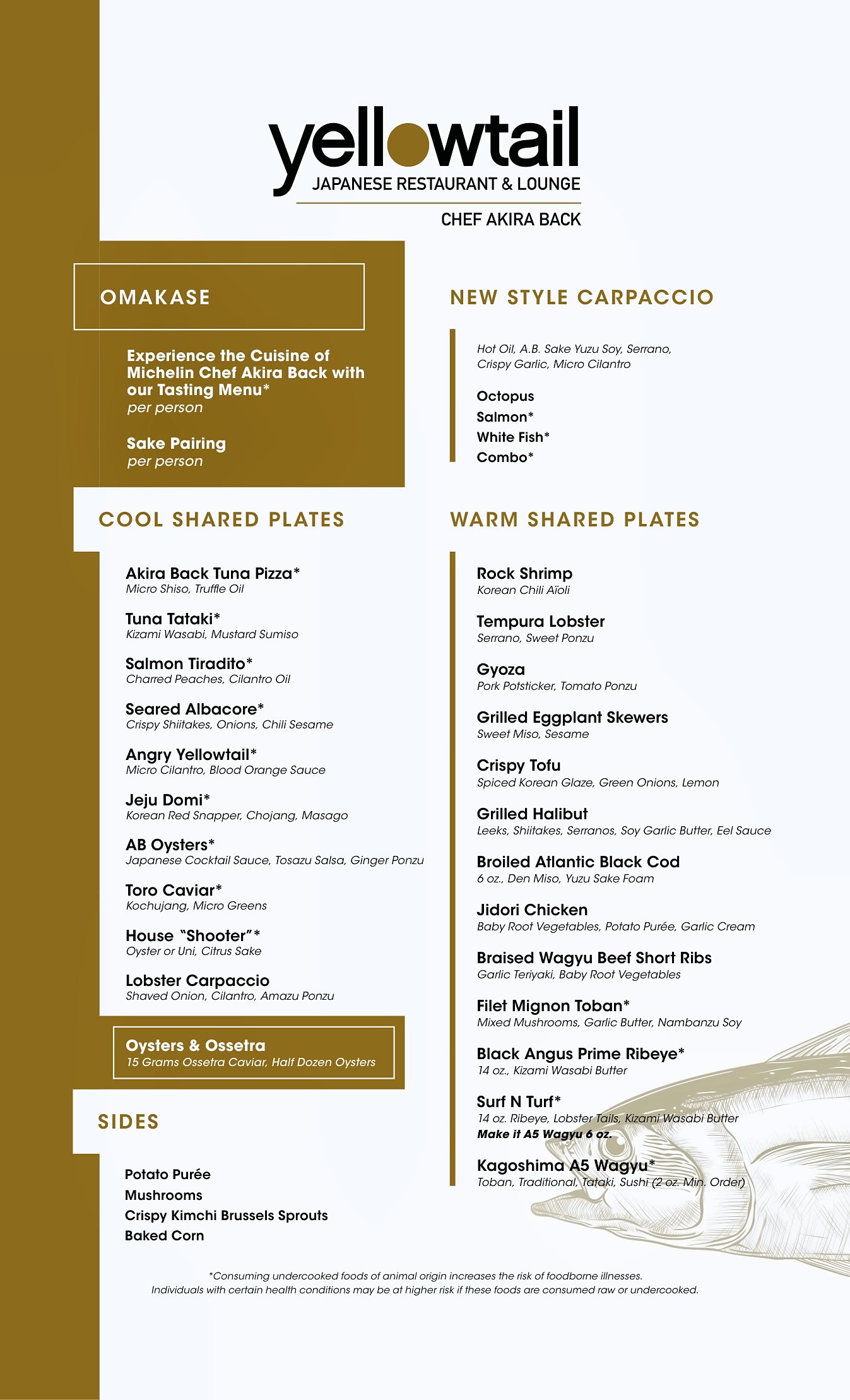 yellowtail
JAPANESE RESTAURANT & LOUNGE
CHEF AKIRA BACK

OMAKASE

Experience the Cuisine of Michelin Chef Akira Back with our Tasting Menu*
per person

Sake Pairing
per person

COOL SHARED PLATES

Akira Back Tuna Pizza*
Micro Shiso, Truffle Oil

Tuna Tataki*
Kizami Wasabi, Mustard Sumiso

Salmon Tiradito*
Charred Peaches, Cilantro Oil

Seared Albacore*
Crispy Shiitakes, Onions, Chili Sesame

Angry Yellowtail*
Micro Cilantro, Blood Orange Sauce

Jeju Domi*
Korean Red Snapper, Chojang, Masago

AB Oysters*
Japanese Cocktail Sauce, Tosazu Salsa, Ginger Ponzu

Toro Caviar*
Kochujang, Micro Greens

House "Shooter"*
Oyster or Uni, Citrus Sake

Lobster Carpaccio
Shaved Onion, Cilantro, Amazu Ponzu

Oysters & Ossetra
15 Grams Ossetra Caviar, Half Dozen Oysters

SIDES

Potato Purée
Mushrooms
Crispy Kimchi Brussels Sprouts
Baked Corn

NEW STYLE CARPACCIO

Hot Oil, A.B. Sake Yuzu Soy, Serrano, Crispy Garlic, Micro Cilantro

Octopus
Salmon*
White Fish*
Combo*

WARM SHARED PLATES

Rock Shrimp
Korean Chili Aïoli

Tempura Lobster
Serrano, Sweet Ponzu

Gyoza
Pork Potsticker, Tomato Ponzu

Grilled Eggplant Skewers
Sweet Miso, Sesame

Crispy Tofu
Spiced Korean Glaze, Green Onions, Lemon

Grilled Halibut
Leeks, Shiitakes, Serranos, Soy Garlic Butter, Eel Sauce

Broiled Atlantic Black Cod
6 oz., Den Miso, Yuzu Sake Foam

Jidori Chicken
Baby Root Vegetables, Potato Purée, Garlic Cream

Braised Wagyu Beef Short Ribs
Garlic Teriyaki, Baby Root Vegetables

Filet Mignon Toban*
Mixed Mushrooms, Garlic Butter, Nambanzu Soy

Black Angus Prime Ribeye*
14 oz., Kizami Wasabi Butter

Surf N Turf*
14 oz. Ribeye, Lobster Tails, Kizami Wasabi Butter
Make it A5 Wagyu 6 oz.

Kagoshima A5 Wagyu*
Toban, Traditional, Tataki, Sushi (2 oz. Min. Order)

*Consuming undercooked foods of animal origin increases the risk of foodborne illnesses. Individuals with certain health conditions may be at higher risk if these foods are consumed raw or undercooked.